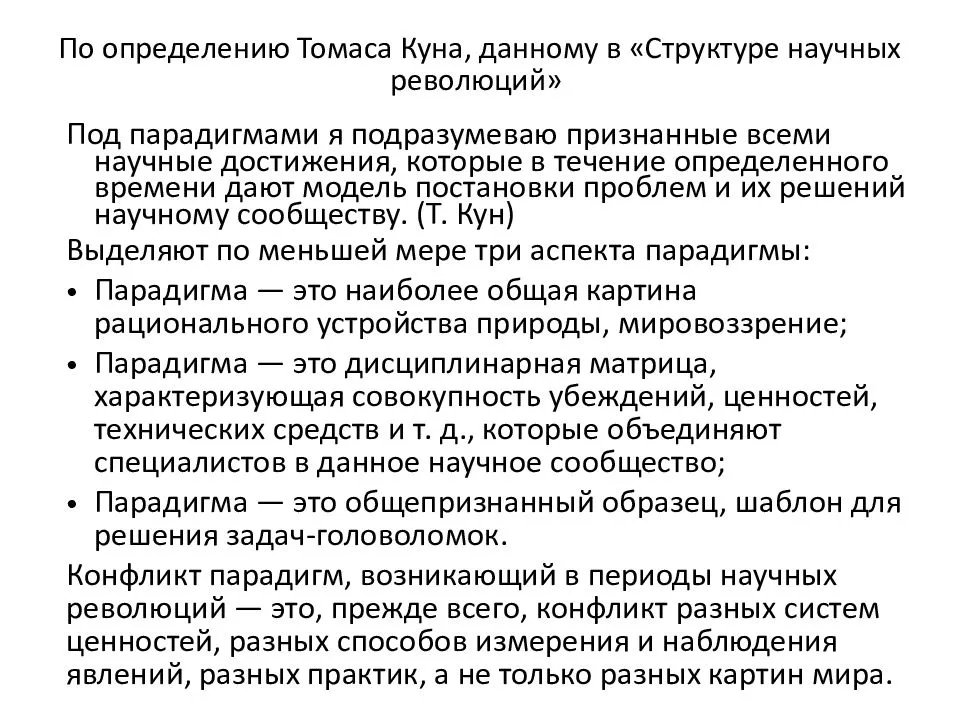 По определению Томаса Куна, данному в «Структуре научных революций»

Под парадигмами я подразумеваю признанные всеми научные достижения, которые в течение определенного времени дают модель постановки проблем и их решений научному сообществу. (Т. Кун)

Выделяют по меньшей мере три аспекта парадигмы:

• Парадигма — это наиболее общая картина рационального устройства природы, мировоззрение;
• Парадигма — это дисциплинарная матрица, характеризующая совокупность убеждений, ценностей, технических средств и т. д., которые объединяют специалистов в данное научное сообщество;
• Парадигма — это общепризнанный образец, шаблон для решения задач-головоломок.

Конфликт парадигм, возникающий в периоды научных революций — это, прежде всего, конфликт разных систем ценностей, разных способов измерения и наблюдения явлений, разных практик, а не только разных картин мира.